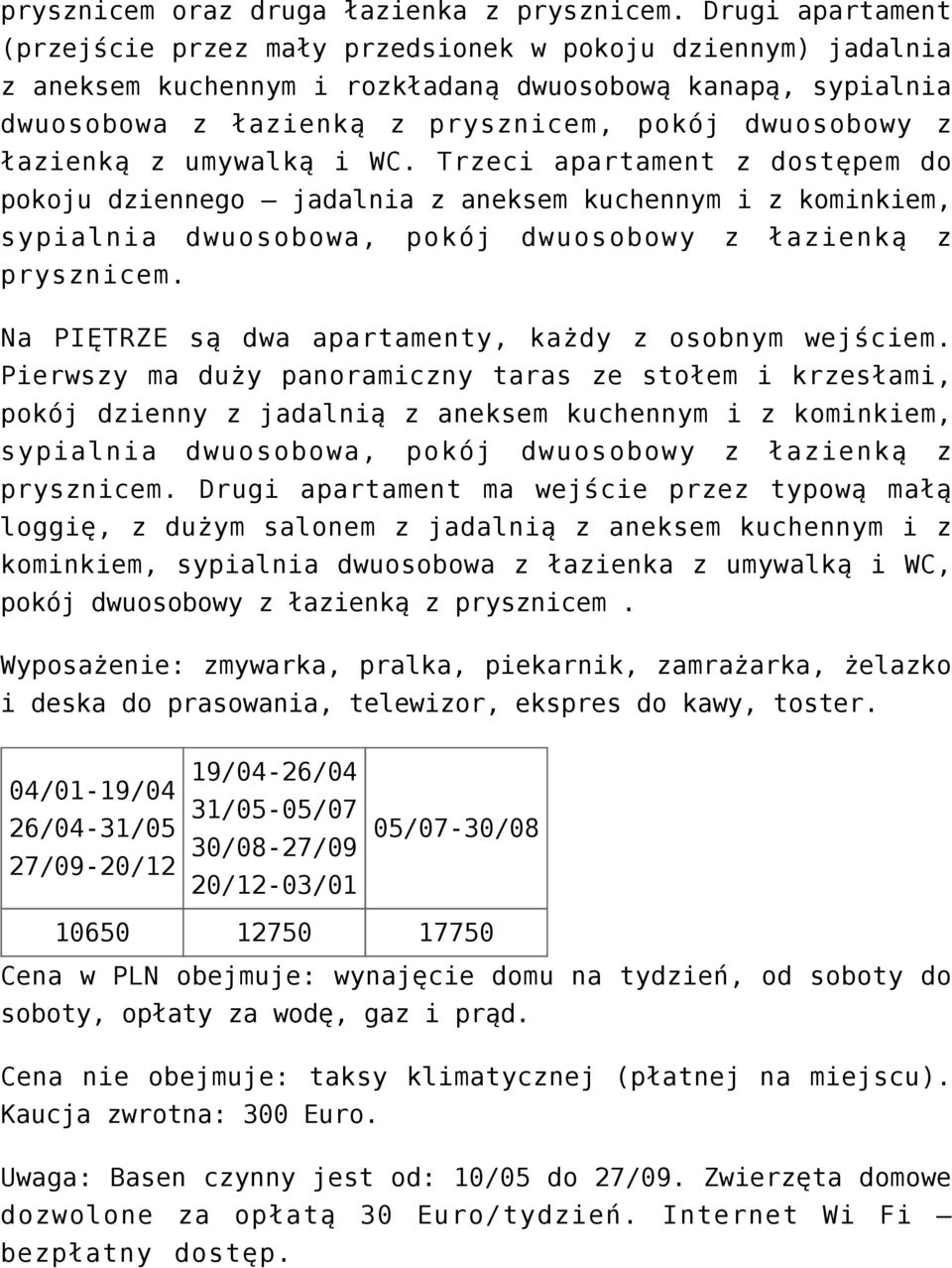 prysznicem oraz druga łazienka z prysznicem. Drugi apartament (przejście przez mały przedsionek w pokoju dziennym) jadalnia z aneksem kuchennym i rozkładaną dwuosobową kanapą, sypialnia dwuosobowa z łazienką z prysznicem, pokój dwuosobowy z łazienką z umywalką i WC. Trzeci apartament z dostępem do pokoju dziennego – jadalnia z aneksem kuchennym i z kominkiem, sypialnia dwuosobowa, pokój dwuosobowy z łazienką z prysznicem.

Na PIĘTRZE są dwa apartamenty, każdy z osobnym wejściem. Pierwszy ma duży panoramiczny taras ze stołem i krzesłami, pokój dzienny z jadalnią z aneksem kuchennym i z kominkiem, sypialnia dwuosobowa, pokój dwuosobowy z łazienką z prysznicem. Drugi apartament ma wejście przez typową małą loggię, z dużym salonem z jadalnią z aneksem kuchennym i z kominkiem, sypialnia dwuosobowa z łazienka z umywalką i WC, pokój dwuosobowy z łazienką z prysznicem .

Wyposażenie: zmywarka, pralka, piekarnik, zamrażarka, żelazko i deska do prasowania, telewizor, ekspres do kawy, toster.

| 04/01-19/04 26/04-31/05 27/09-20/12 | 19/04-26/04 31/05-05/07 30/08-27/09 20/12-03/01 | 05/07-30/08 |
|---|---|---|
| 10650 | 12750 | 17750 |

Cena w PLN obejmuje: wynajęcie domu na tydzień, od soboty do soboty, opłaty za wodę, gaz i prąd.

Cena nie obejmuje: taksy klimatycznej (płatnej na miejscu). Kaucja zwrotna: 300 Euro.

Uwaga: Basen czynny jest od: 10/05 do 27/09. Zwierzęta domowe dozwolone za opłatą 30 Euro/tydzień. Internet Wi Fi – bezpłatny dostęp.